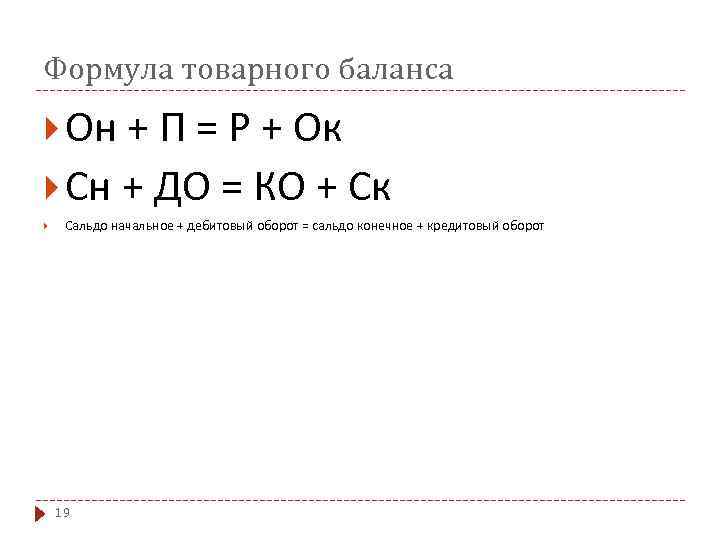 Формула товарного баланса

Он + П = Р + Ок

Сн + ДО = КО + Ск

Сальдо начальное + дебитовый оборот = сальдо конечное + кредитовый оборот

19